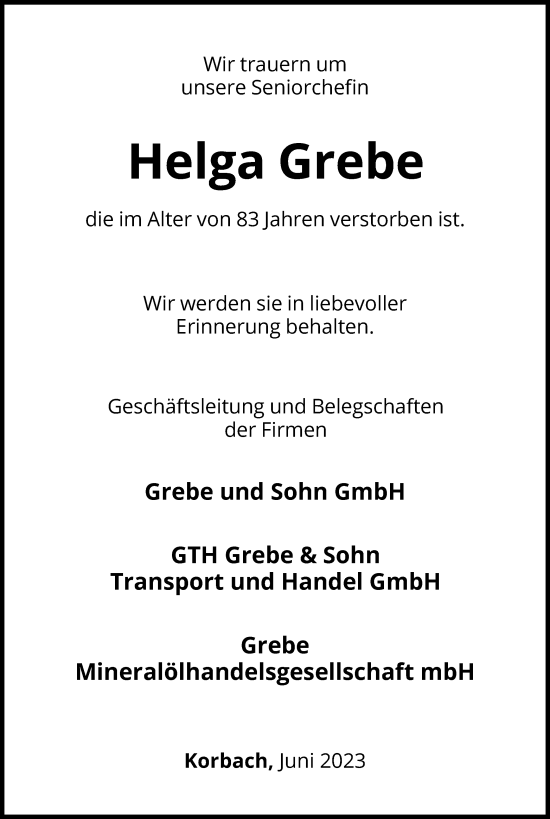 Wir trauern um
unsere Seniorchefin

Helga Grebe

die im Alter von 83 Jahren verstorben ist.

Wir werden sie in liebevoller
Erinnerung behalten.

Geschäftsleitung und Belegschaften
der Firmen

Grebe und Sohn GmbH

GTH Grebe & Sohn
Transport und Handel GmbH

Grebe
Mineralölhandelsgesellschaft mbH

Korbach, Juni 2023